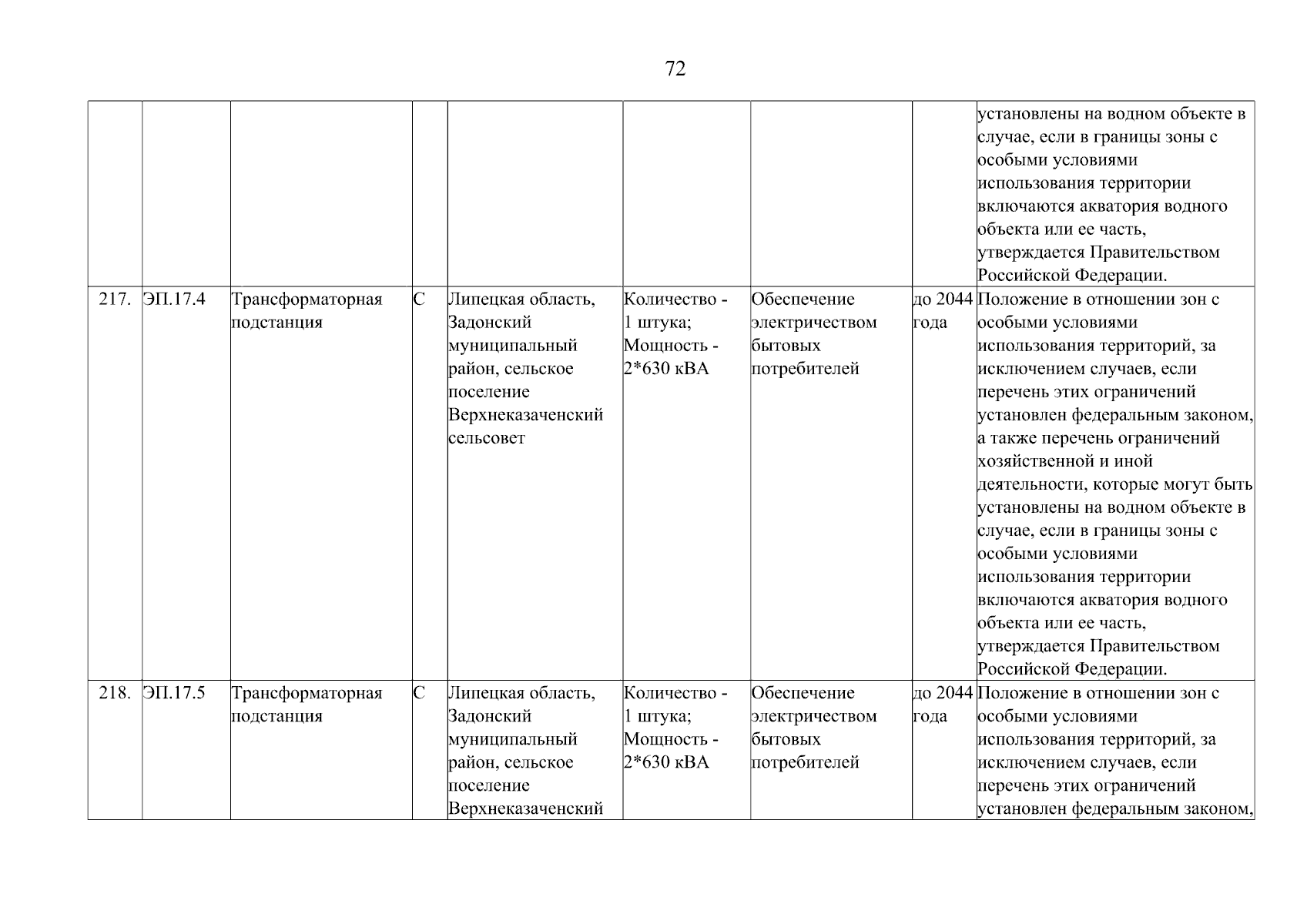 72

| | | | | | | | | |
|---|---|---|---|---|---|---|---|---|
| | | | | | | | | установлены на водном объекте в случае, если в границы зоны с особыми условиями использования территории включаются акватория водного объекта или ее часть, утверждается Правительством Российской Федерации. |
| 217. | ЭП.17.4 | Трансформаторная подстанция | С | Липецкая область, Задонский муниципальный район, сельское поселение Верхнеказаченский сельсовет | Количество - 1 штука; Мощность - 2*630 кВА | Обеспечение электричеством бытовых потребителей | до 2044 года | Положение в отношении зон с особыми условиями использования территорий, за исключением случаев, если перечень этих ограничений установлен федеральным законом, а также перечень ограничений хозяйственной и иной деятельности, которые могут быть установлены на водном объекте в случае, если в границы зоны с особыми условиями использования территории включаются акватория водного объекта или ее часть, утверждается Правительством Российской Федерации. |
| 218. | ЭП.17.5 | Трансформаторная подстанция | С | Липецкая область, Задонский муниципальный район, сельское поселение Верхнеказаченский | Количество - 1 штука; Мощность - 2*630 кВА | Обеспечение электричеством бытовых потребителей | до 2044 года | Положение в отношении зон с особыми условиями использования территорий, за исключением случаев, если перечень этих ограничений установлен федеральным законом, |